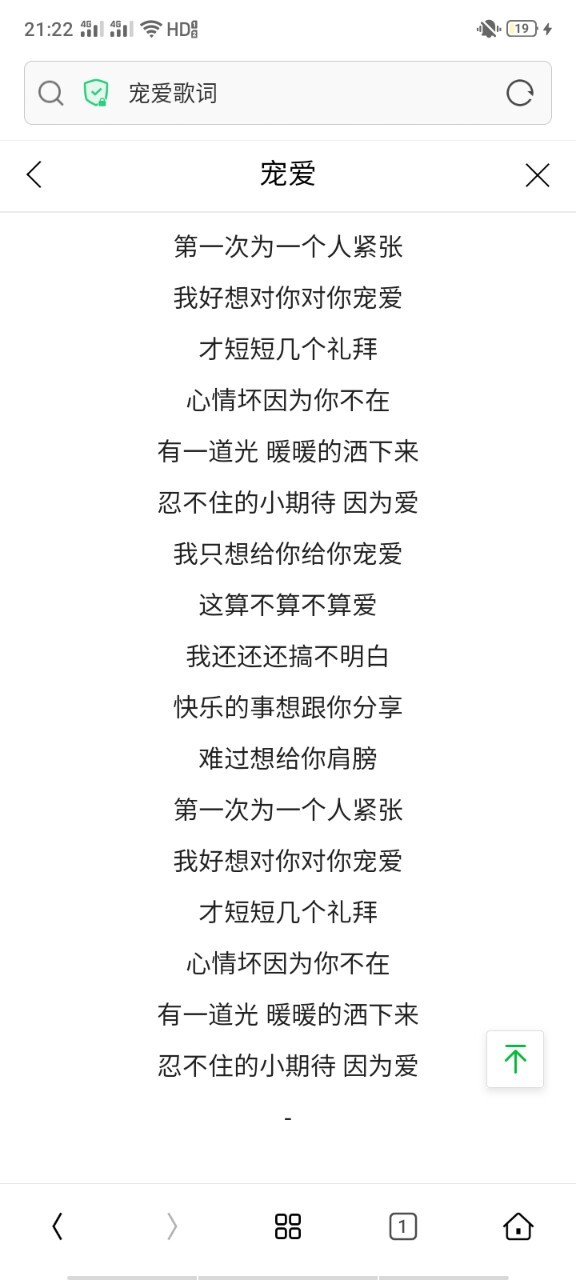 21:22 4G 4G HD

19

宠爱歌词

宠爱

第一次为一个人紧张
我好想对你对你宠爱
才短短几个礼拜
心情坏因为你不在
有一道光 暖暖的洒下来
忍不住的小期待 因为爱
我只想给你给你宠爱
这算不算不算爱
我还还还搞不明白
快乐的事想跟你分享
难过想给你肩膀
第一次为一个人紧张
我好想对你对你宠爱
才短短几个礼拜
心情坏因为你不在
有一道光 暖暖的洒下来
忍不住的小期待 因为爱

-

1